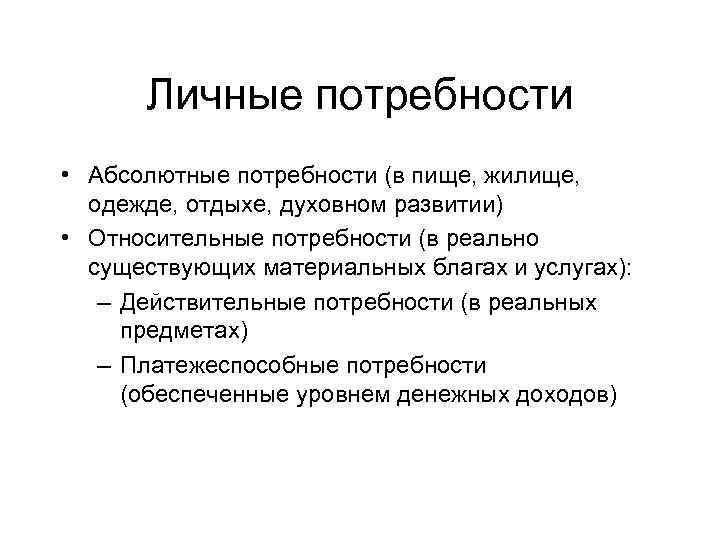 Личные потребности

• Абсолютные потребности (в пище, жилище, одежде, отдыхе, духовном развитии)
• Относительные потребности (в реально существующих материальных благах и услугах):
– Действительные потребности (в реальных предметах)
– Платежеспособные потребности (обеспеченные уровнем денежных доходов)